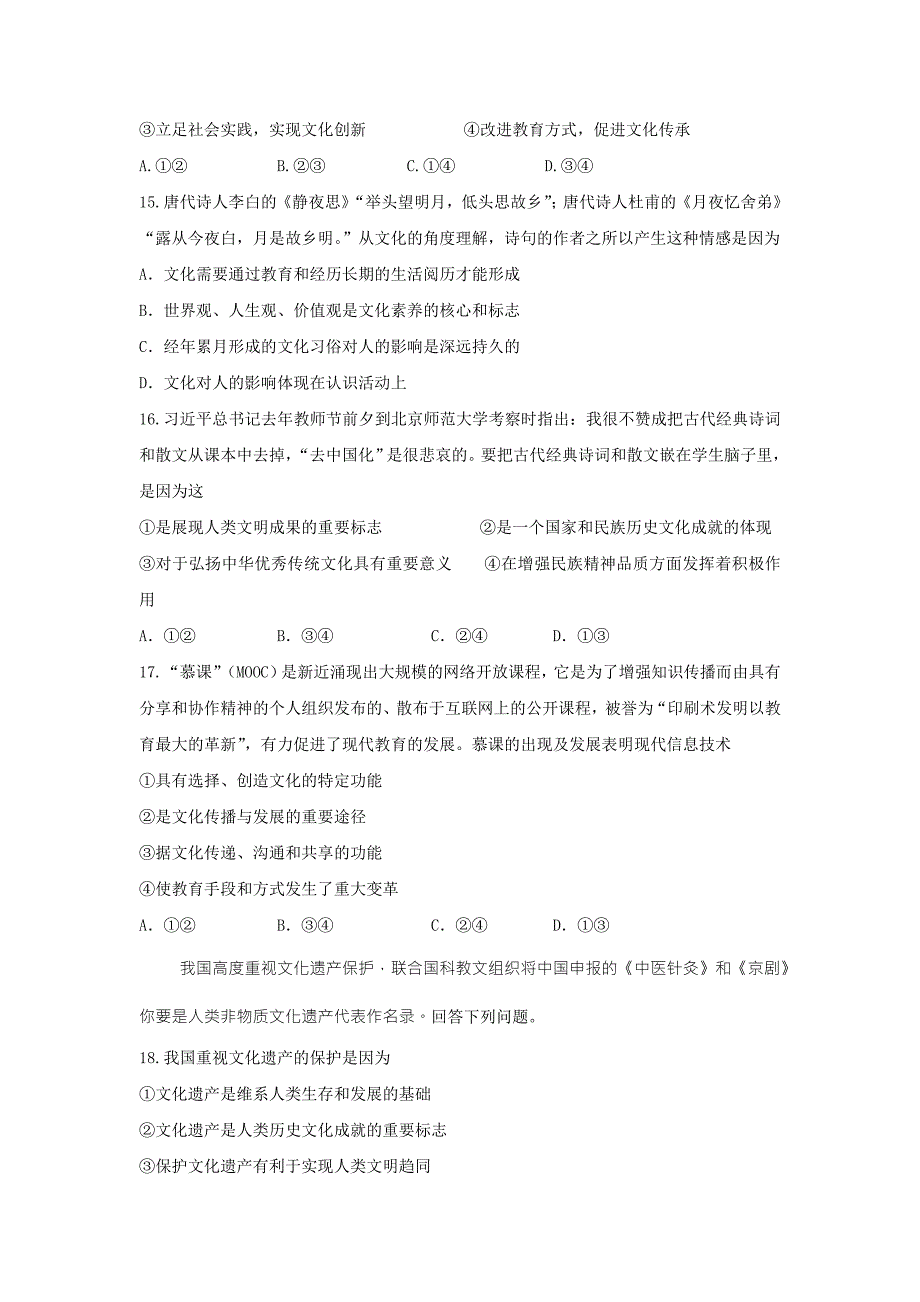 ③立足社会实践，实现文化创新　　　④改进教育方式，促进文化传承

A.①②　　B.②③　　C.①④　　D.③④

15.唐代诗人李白的《静夜思》“举头望明月，低头思故乡”；唐代诗人杜甫的《月夜忆舍弟》“露从今夜白，月是故乡明。”从文化的角度理解，诗句的作者之所以产生这种情感是因为

A．文化需要通过教育和经历长期的生活阅历才能形成

B．世界观、人生观、价值观是文化素养的核心和标志

C．经年累月形成的文化习俗对人的影响是深远持久的

D．文化对人的影响体现在认识活动上

16.习近平总书记去年教师节前夕到北京师范大学考察时指出：我很不赞成把古代经典诗词和散文从课本中去掉，“去中国化”是很悲哀的。要把古代经典诗词和散文嵌在学生脑子里，是因为这

①是展现人类文明成果的重要标志　　②是一个国家和民族历史文化成就的体现

③对于弘扬中华优秀传统文化具有重要意义　　④在增强民族精神品质方面发挥着积极作用

A．①②　　B．③④　　C．②④　　D．①③

17.“慕课”（MOOC）是新近涌现出大规模的网络开放课程，它是为了增强知识传播而由具有分享和协作精神的个人组织发布的、散布于互联网上的公开课程，被誉为“印刷术发明以教育最大的革新”，有力促进了现代教育的发展。慕课的出现及发展表明现代信息技术

①具有选择、创造文化的特定功能

②是文化传播与发展的重要途径

③据文化传递、沟通和共享的功能

④使教育手段和方式发生了重大变革

A．①②　　B．③④　　C．②④　　D．①③

我国高度重视文化遗产保护，联合国科教文组织将中国申报的《中医针灸》和《京剧》你要是人类非物质文化遗产代表作名录。回答下列问题。

18.我国重视文化遗产的保护是因为

①文化遗产是维系人类生存和发展的基础

②文化遗产是人类历史文化成就的重要标志

③保护文化遗产有利于实现人类文明趋同